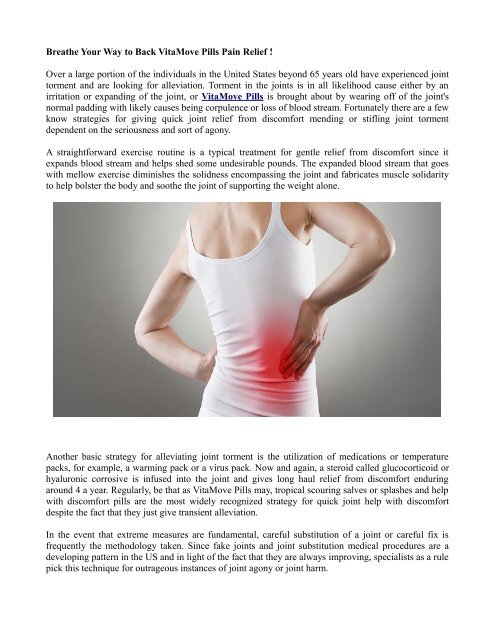 Breathe Your Way to Back VitaMove Pills Pain Relief !

Over a large portion of the individuals in the United States beyond 65 years old have experienced joint torment and are looking for alleviation. Torment in the joints is in all likelihood cause either by an irritation or expanding of the joint, or VitaMove Pills is brought about by wearing off of the joint's normal padding with likely causes being corpulence or loss of blood stream. Fortunately there are a few know strategies for giving quick joint relief from discomfort mending or stifling joint torment dependent on the seriousness and sort of agony.

A straightforward exercise routine is a typical treatment for gentle relief from discomfort since it expands blood stream and helps shed some undesirable pounds. The expanded blood stream that goes with mellow exercise diminishes the solidness encompassing the joint and fabricates muscle solidarity to help bolster the body and soothe the joint of supporting the weight alone.

Another basic strategy for alleviating joint torment is the utilization of medications or temperature packs, for example, a warming pack or a virus pack. Now and again, a steroid called glucocorticoid or hyaluronic corrosive is infused into the joint and gives long haul relief from discomfort enduring around 4 a year. Regularly, be that as VitaMove Pills may, tropical scouring salves or splashes and help with discomfort pills are the most widely recognized strategy for quick joint help with discomfort despite the fact that they just give transient alleviation.

In the event that extreme measures are fundamental, careful substitution of a joint or careful fix is frequently the methodology taken. Since fake joints and joint substitution medical procedures are a developing pattern in the US and in light of the fact that they are always improving, specialists as a rule pick this technique for outrageous instances of joint agony or joint harm.